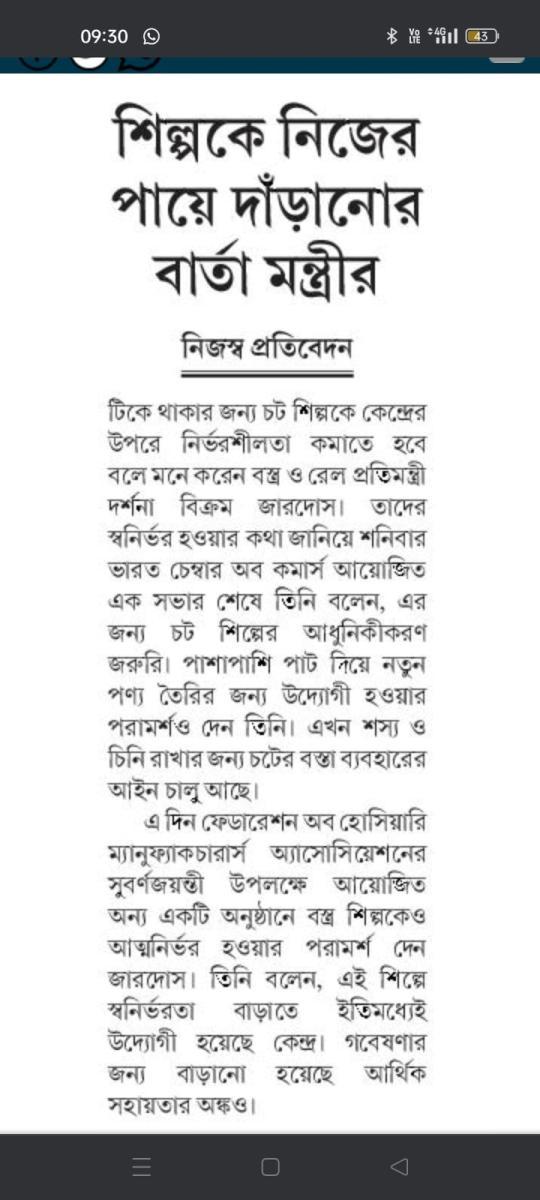 09:30

Vo LTE 4G 43

শিল্পকে নিজের পায়ে দাঁড়ানোর বার্তা মন্ত্রীর

নিজস্ব প্রতিবেদন

টিকে থাকার জন্য চট শিল্পকে কেন্দ্রের উপরে নির্ভরশীলতা কমাতে হবে বলে মনে করেন বস্ত্র ও রেল প্রতিমন্ত্রী দর্শনা বিক্রম জারদোস। তাদের স্বনির্ভর হওয়ার কথা জানিয়ে শনিবার ভারত চেম্বার অব কমার্স আয়োজিত এক সভার শেষে তিনি বলেন, এর জন্য চট শিল্পের আধুনিকীকরণ জরুরি। পাশাপাশি পাট দিয়ে নতুন পণ্য তৈরির জন্য উদ্যোগী হওয়ার পরামর্শও দেন তিনি। এখন শস্য ও চিনি রাখার জন্য চটের বস্তা ব্যবহারের আইন চালু আছে।

এ দিন ফেডারেশন অব হোসিয়ারি ম্যানুফ্যাকচারার্স অ্যাসোসিয়েশনের সুবর্ণজয়ন্তী উপলক্ষে আয়োজিত অন্য একটি অনুষ্ঠানে বস্ত্র শিল্পকেও আত্মনির্ভর হওয়ার পরামর্শ দেন জারদোস। তিনি বলেন, এই শিল্পে স্বনির্ভরতা বাড়াতে ইতিমধ্যেই উদ্যোগী হয়েছে কেন্দ্র। গবেষণার জন্য বাড়ানো হয়েছে আর্থিক সহায়তার অঙ্কও।